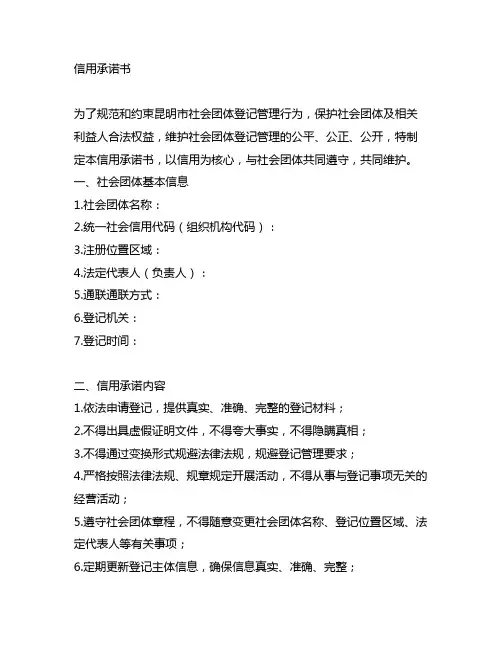 信用承诺书

为了规范和约束昆明市社会团体登记管理行为，保护社会团体及相关利益人合法权益，维护社会团体登记管理的公平、公正、公开，特制定本信用承诺书，以信用为核心，与社会团体共同遵守，共同维护。

一、社会团体基本信息

1.社会团体名称：

2.统一社会信用代码（组织机构代码）：

3.注册位置区域：

4.法定代表人（负责人）：

5.通联通联方式：

6.登记机关：

7.登记时间：

二、信用承诺内容

1.依法申请登记，提供真实、准确、完整的登记材料；

2.不得出具虚假证明文件，不得夸大事实，不得隐瞒真相；

3.不得通过变换形式规避法律法规，规避登记管理要求；

4.严格按照法律法规、规章规定开展活动，不得从事与登记事项无关的经营活动；

5.遵守社会团体章程，不得随意变更社会团体名称、登记位置区域、法定代表人等有关事项；

6.定期更新登记主体信息，确保信息真实、准确、完整；